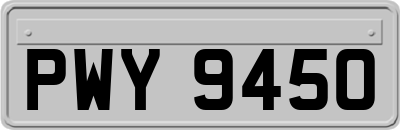 PWY 9450